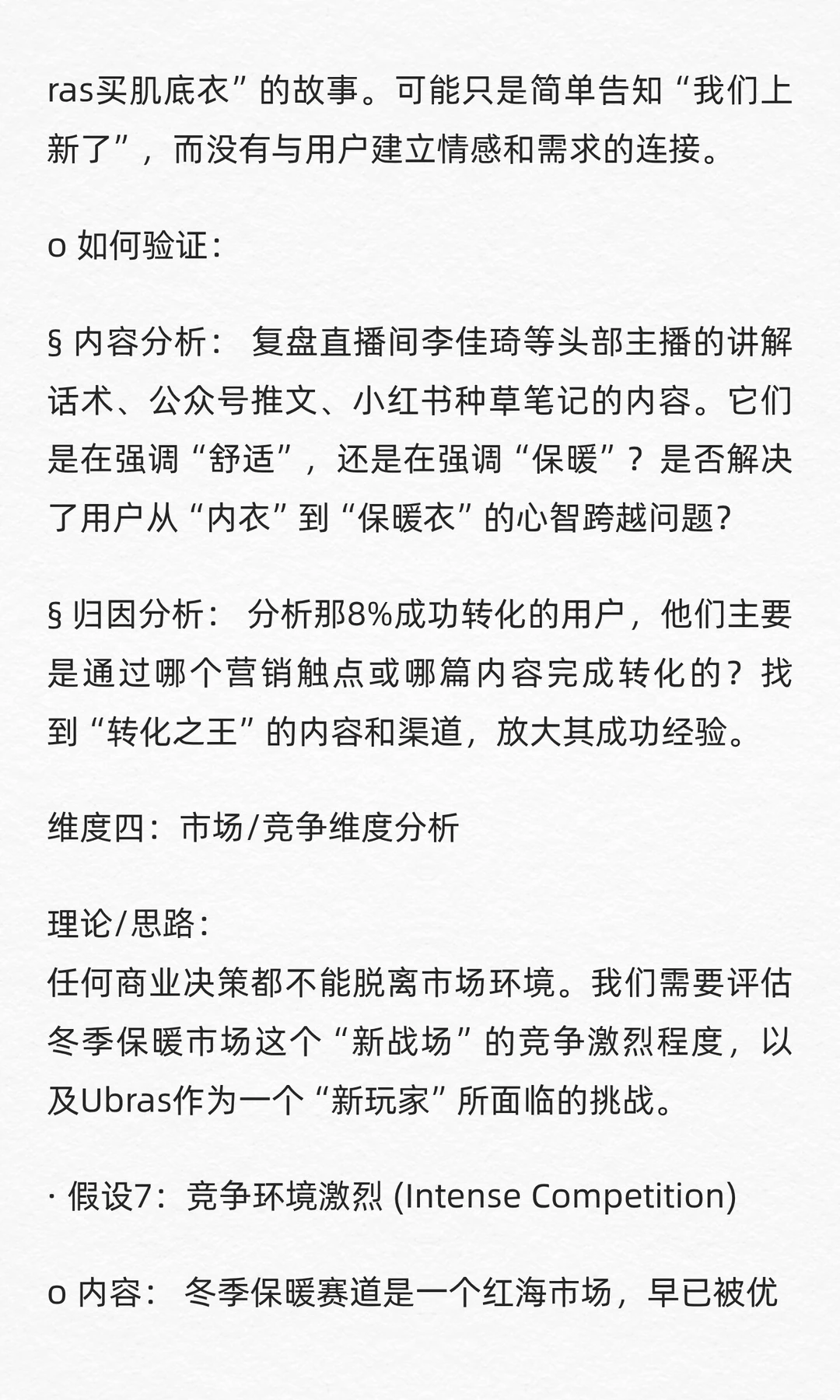 ras买肌底衣”的故事。可能只是简单告知“我们上新了”，而没有与用户建立情感和需求的连接。

o 如何验证：

§ 内容分析： 复盘直播间李佳琦等头部主播的讲解话术、公众号推文、小红书种草笔记的内容。它们是在强调“舒适”，还是在强调“保暖”？是否解决了用户从“内衣”到“保暖衣”的心智跨越问题？

§ 归因分析： 分析那8%成功转化的用户，他们主要是通过哪个营销触点或哪篇内容完成转化的？找到“转化之王”的内容和渠道，放大其成功经验。

维度四：市场/竞争维度分析

理论/思路：
任何商业决策都不能脱离市场环境。我们需要评估冬季保暖市场这个“新战场”的竞争激烈程度，以及Ubras作为一个“新玩家”所面临的挑战。

· 假设7：竞争环境激烈 (Intense Competition)

o 内容： 冬季保暖赛道是一个红海市场，早已被优